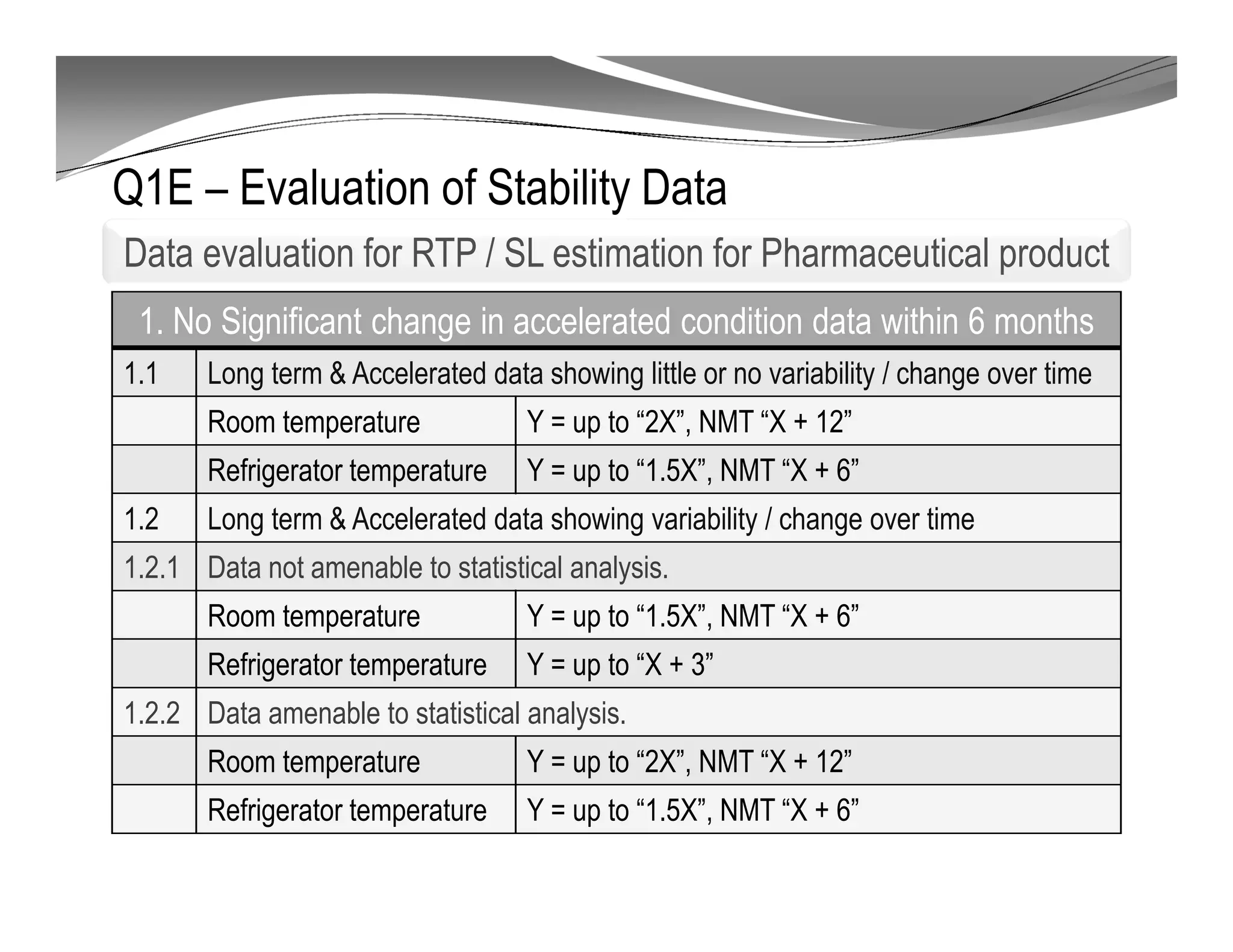 Q1E – Evaluation of Stability Data

Data evaluation for RTP / SL estimation for Pharmaceutical product

| 1. No Significant change in accelerated condition data within 6 months | | |
|---|---|---|
| 1.1 | Long term & Accelerated data showing little or no variability / change over time | |
| | Room temperature | Y = up to “2X”, NMT “X + 12” |
| | Refrigerator temperature | Y = up to “1.5X”, NMT “X + 6” |
| 1.2 | Long term & Accelerated data showing variability / change over time | |
| 1.2.1 | Data not amenable to statistical analysis. | |
| | Room temperature | Y = up to “1.5X”, NMT “X + 6” |
| | Refrigerator temperature | Y = up to “X + 3” |
| 1.2.2 | Data amenable to statistical analysis. | |
| | Room temperature | Y = up to “2X”, NMT “X + 12” |
| | Refrigerator temperature | Y = up to “1.5X”, NMT “X + 6” |